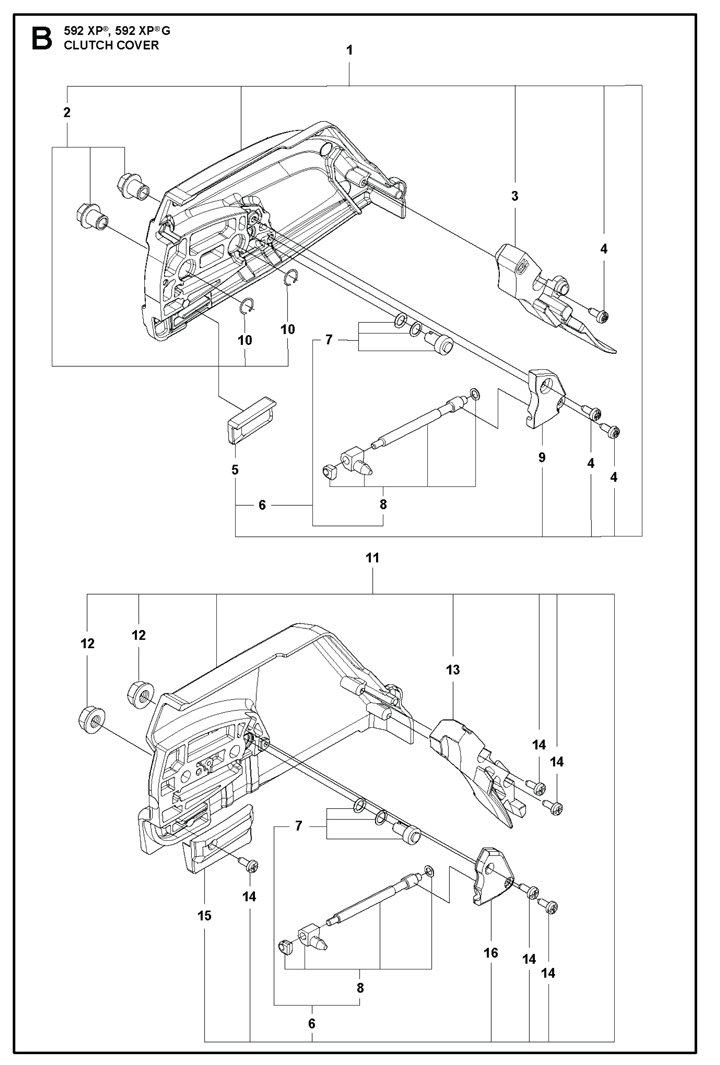 B 592 XP®, 592 XP® G
CLUTCH COVER

1
2
3
4
10
10
7
9
4
4
5
6
8

11
12
12
13
14
14
7
14
15
14
16
14
14
8
6